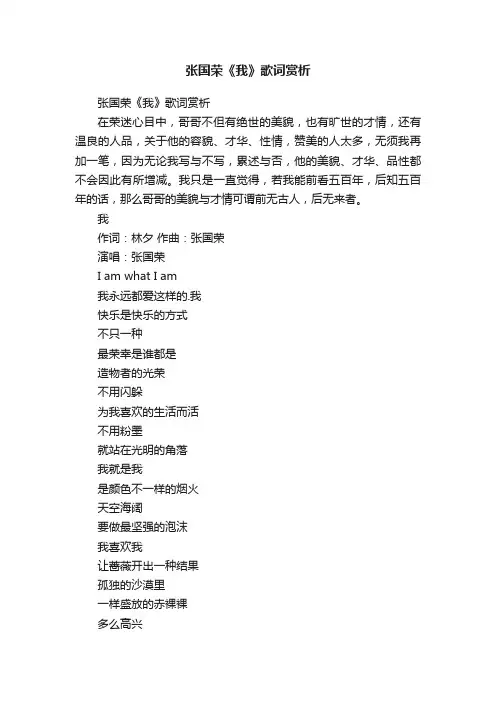 张国荣《我》歌词赏析

张国荣《我》歌词赏析

在荣迷心目中，哥哥不但有绝世的美貌，也有旷世的才情，还有温良的人品，关于他的容貌、才华、性情，赞美的人太多，无须我再加一笔，因为无论我写与不写，累述与否，他的美貌、才华、品性都不会因此有所增减。我只是一直觉得，若我能前看五百年，后知五百年的话，那么哥哥的美貌与才情可谓前无古人，后无来者。

我

作词：林夕 作曲：张国荣

演唱：张国荣

I am what I am

我永远都爱这样的我

快乐是快乐的方式

不只一种

最荣幸是谁都是

造物者的光荣

不用闪躲

为我喜欢的生活而活

不用粉墨

就站在光明的角落

我就是我

是颜色不一样的烟火

天空海阔

要做最坚强的泡沫

我喜欢我

让蔷薇开出一种结果

孤独的沙漠里

一样盛放的赤裸裸

多么高兴